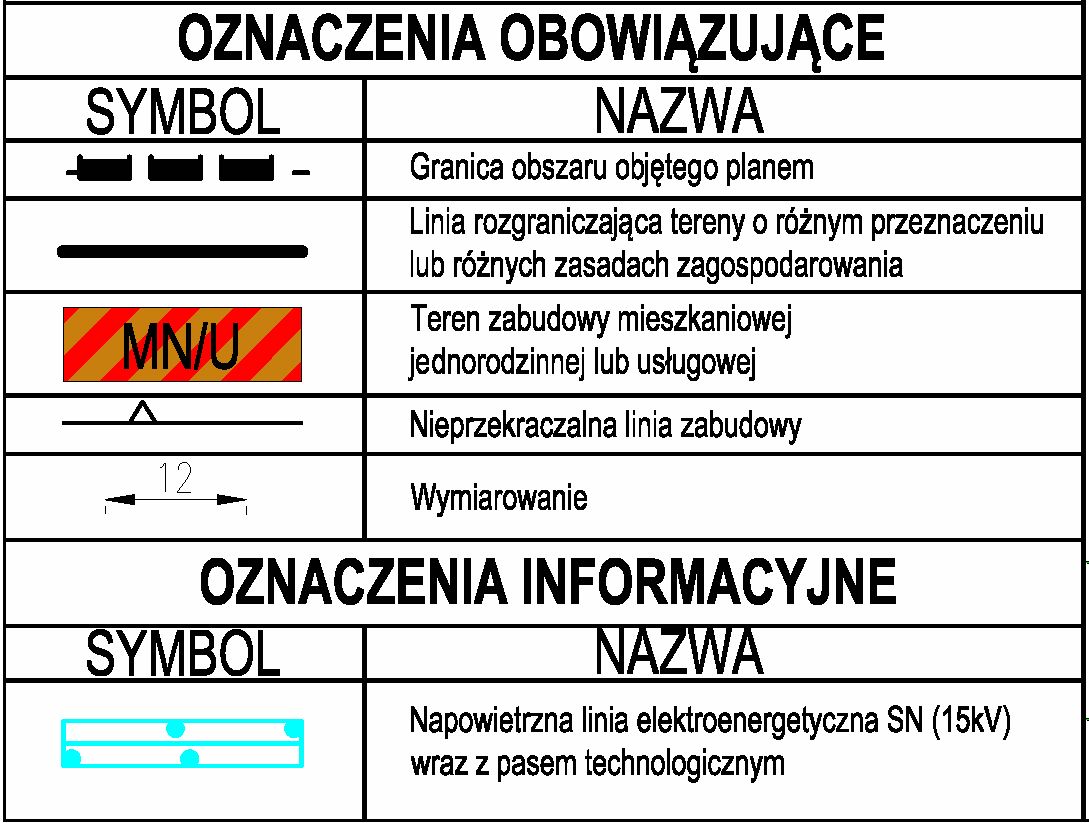 OZNACZENIA OBOWIĄZUJĄCE

| SYMBOL | NAZWA |
|---|---|
| | Granica obszaru objętego planem |
| | Linia rozgraniczająca tereny o różnym przeznaczeniu lub różnych zasadach zagospodarowania |
| MN/U | Teren zabudowy mieszkaniowej jednorodzinnej lub usługowej |
| | Nieprzekraczalna linia zabudowy |
| 12 | Wymiarowanie |

OZNACZENIA INFORMACYJNE

| SYMBOL | NAZWA |
|---|---|
| | Napowietrzna linia elektroenergetyczna SN (15kV) wraz z pasem technologicznym |